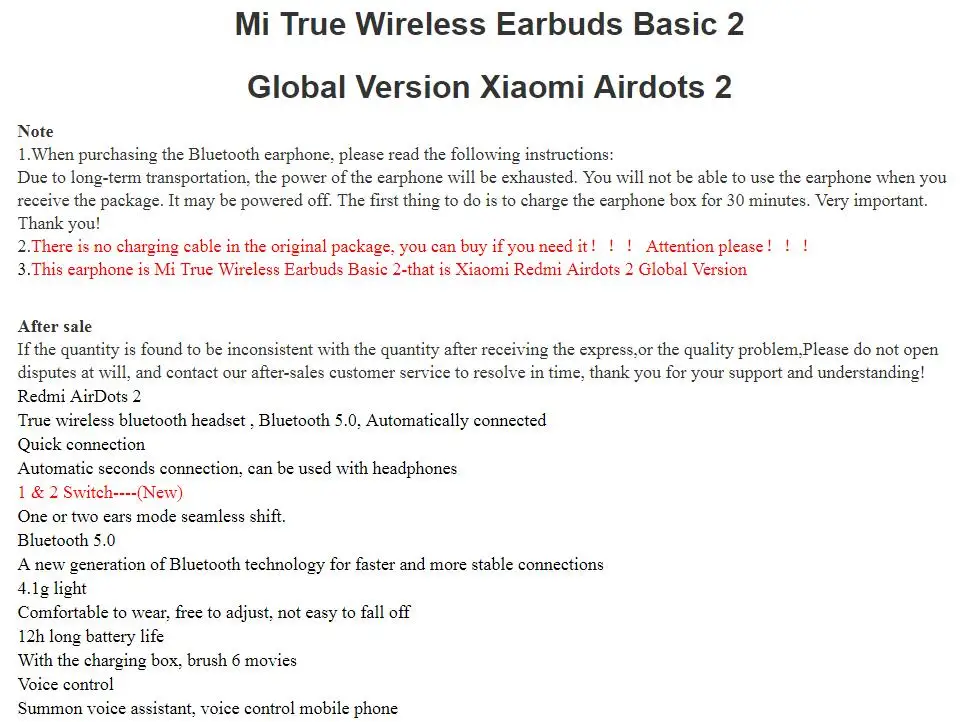 Mi True Wireless Earbuds Basic 2

Global Version Xiaomi Airdots 2

Note
1.When purchasing the Bluetooth earphone, please read the following instructions:
Due to long-term transportation, the power of the earphone will be exhausted. You will not be able to use the earphone when you receive the package. It may be powered off. The first thing to do is to charge the earphone box for 30 minutes. Very important. Thank you!
2.There is no charging cable in the original package, you can buy if you need it！！！ Attention please！！！
3.This earphone is Mi True Wireless Earbuds Basic 2-that is Xiaomi Redmi Airdots 2 Global Version

After sale
If the quantity is found to be inconsistent with the quantity after receiving the express,or the quality problem,Please do not open disputes at will, and contact our after-sales customer service to resolve in time, thank you for your support and understanding!
Redmi AirDots 2
True wireless bluetooth headset , Bluetooth 5.0, Automatically connected
Quick connection
Automatic seconds connection, can be used with headphones
1 & 2 Switch----(New)
One or two ears mode seamless shift.
Bluetooth 5.0
A new generation of Bluetooth technology for faster and more stable connections
4.1g light
Comfortable to wear, free to adjust, not easy to fall off
12h long battery life
With the charging box, brush 6 movies
Voice control
Summon voice assistant, voice control mobile phone